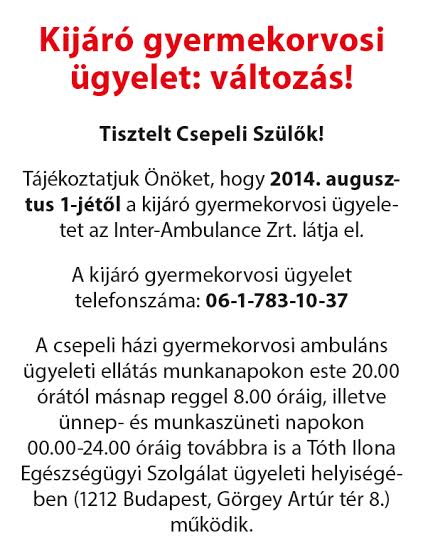 Kijáró gyermekorvosi ügyelet: változás!

Tisztelt Csepeli Szülők!

Tájékoztatjuk Önöket, hogy 2014. augusztus 1-jétől a kijáró gyermekorvosi ügyeletet az Inter-Ambulance Zrt. látja el.

A kijáró gyermekorvosi ügyelet telefonszáma: 06-1-783-10-37

A csepeli házi gyermekorvosi ambuláns ügyeleti ellátás munkanapokon este 20.00 órától másnap reggel 8.00 óráig, illetve ünnep- és munkaszüneti napokon 00.00-24.00 óráig továbbra is a Tóth Ilona Egészségügyi Szolgálat ügyeleti helyiségében (1212 Budapest, Görgey Artúr tér 8.) működik.